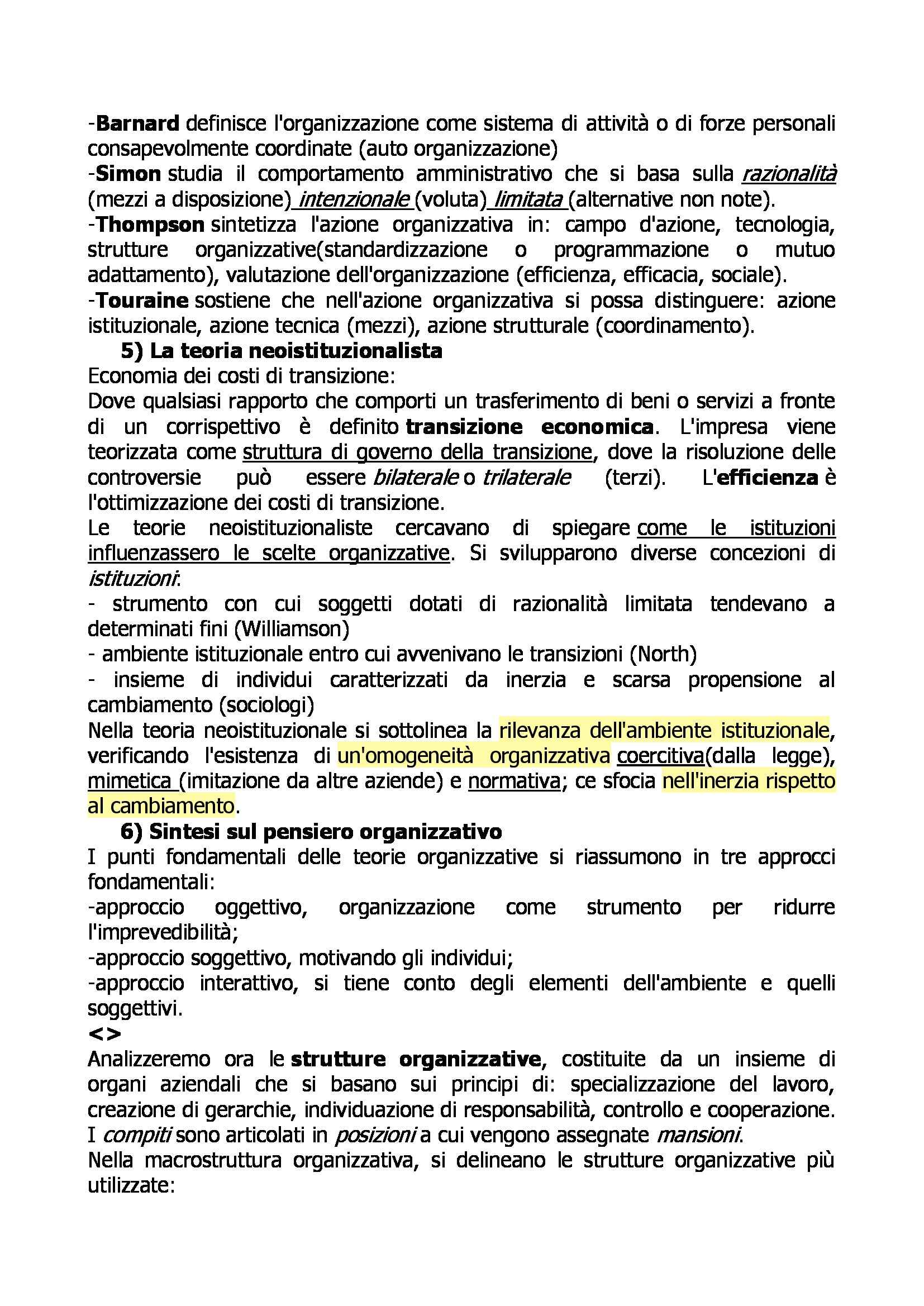 -Barnard definisce l'organizzazione come sistema di attività o di forze personali consapevolmente coordinate (auto organizzazione)
-Simon studia il comportamento amministrativo che si basa sulla razionalità (mezzi a disposizione) intenzionale (voluta) limitata (alternative non note).
-Thompson sintetizza l'azione organizzativa in: campo d'azione, tecnologia, strutture organizzative(standardizzazione o programmazione o mutuo adattamento), valutazione dell'organizzazione (efficienza, efficacia, sociale).
-Touraine sostiene che nell'azione organizzativa si possa distinguere: azione istituzionale, azione tecnica (mezzi), azione strutturale (coordinamento).
5) La teoria neoistituzionalista
Economia dei costi di transizione:
Dove qualsiasi rapporto che comporti un trasferimento di beni o servizi a fronte di un corrispettivo è definito transizione economica. L'impresa viene teorizzata come struttura di governo della transizione, dove la risoluzione delle controversie può essere bilaterale o trilaterale (terzi). L'efficienza è l'ottimizzazione dei costi di transizione.
Le teorie neoistituzionaliste cercavano di spiegare come le istituzioni influenzassero le scelte organizzative. Si svilupparono diverse concezioni di istituzioni:
- strumento con cui soggetti dotati di razionalità limitata tendevano a determinati fini (Williamson)
- ambiente istituzionale entro cui avvenivano le transizioni (North)
- insieme di individui caratterizzati da inerzia e scarsa propensione al cambiamento (sociologi)
Nella teoria neoistituzionale si sottolinea la rilevanza dell'ambiente istituzionale, verificando l'esistenza di un'omogeneità organizzativa coercitiva(dalla legge), mimetica (imitazione da altre aziende) e normativa; ce sfocia nell'inerzia rispetto al cambiamento.
6) Sintesi sul pensiero organizzativo
I punti fondamentali delle teorie organizzative si riassumono in tre approcci fondamentali:
-approccio oggettivo, organizzazione come strumento per ridurre l'imprevedibilità;
-approccio soggettivo, motivando gli individui;
-approccio interattivo, si tiene conto degli elementi dell'ambiente e quelli soggettivi.
<>
Analizzeremo ora le strutture organizzative, costituite da un insieme di organi aziendali che si basano sui principi di: specializzazione del lavoro, creazione di gerarchie, individuazione di responsabilità, controllo e cooperazione. I compiti sono articolati in posizioni a cui vengono assegnate mansioni.
Nella macrostruttura organizzativa, si delineano le strutture organizzative più utilizzate: